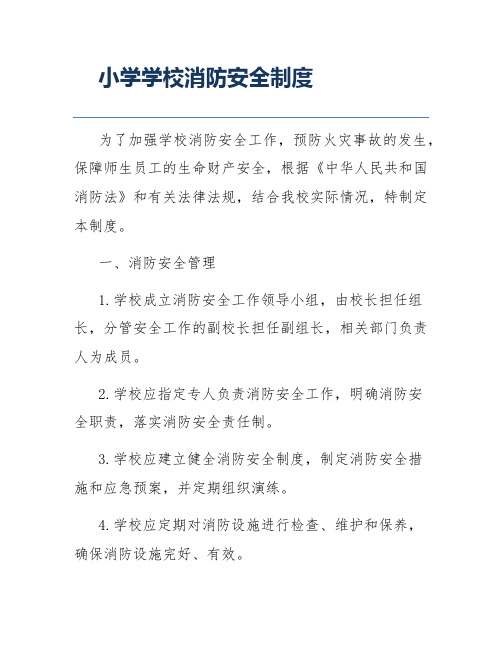 小学学校消防安全制度

为了加强学校消防安全工作，预防火灾事故的发生，保障师生员工的生命财产安全，根据《中华人民共和国消防法》和有关法律法规，结合我校实际情况，特制定本制度。

一、消防安全管理

1. 学校成立消防安全工作领导小组，由校长担任组长，分管安全工作的副校长担任副组长，相关部门负责人为成员。

2. 学校应指定专人负责消防安全工作，明确消防安全职责，落实消防安全责任制。

3. 学校应建立健全消防安全制度，制定消防安全措施和应急预案，并定期组织演练。

4. 学校应定期对消防设施进行检查、维护和保养，确保消防设施完好、有效。